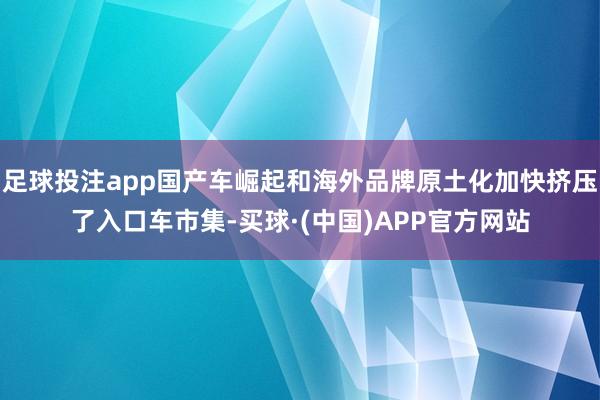 足球投注app国产车崛起和海外品牌原土化加快挤压了入口车市集-买球·(中国)APP官方网站